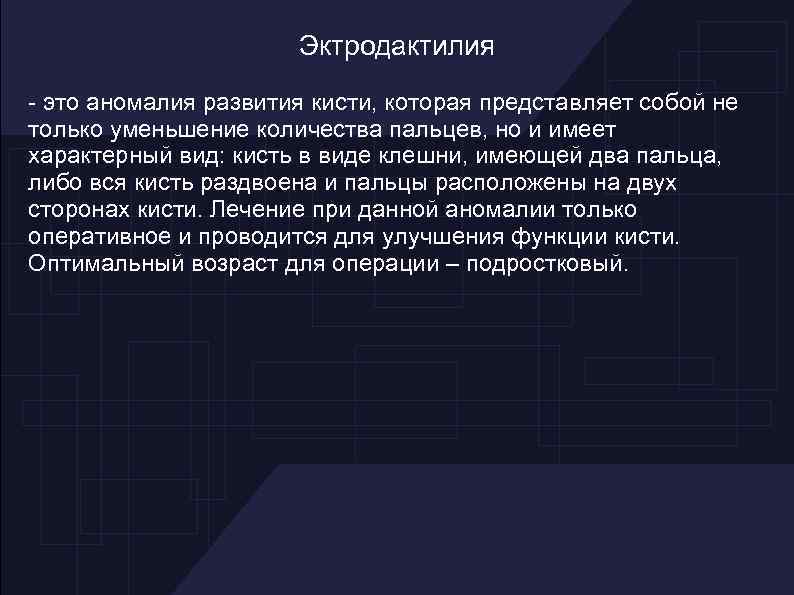 Эктродактилия

- это аномалия развития кисти, которая представляет собой не только уменьшение количества пальцев, но и имеет характерный вид: кисть в виде клешни, имеющей два пальца, либо вся кисть раздвоена и пальцы расположены на двух сторонах кисти. Лечение при данной аномалии только оперативное и проводится для улучшения функции кисти. Оптимальный возраст для операции – подростковый.